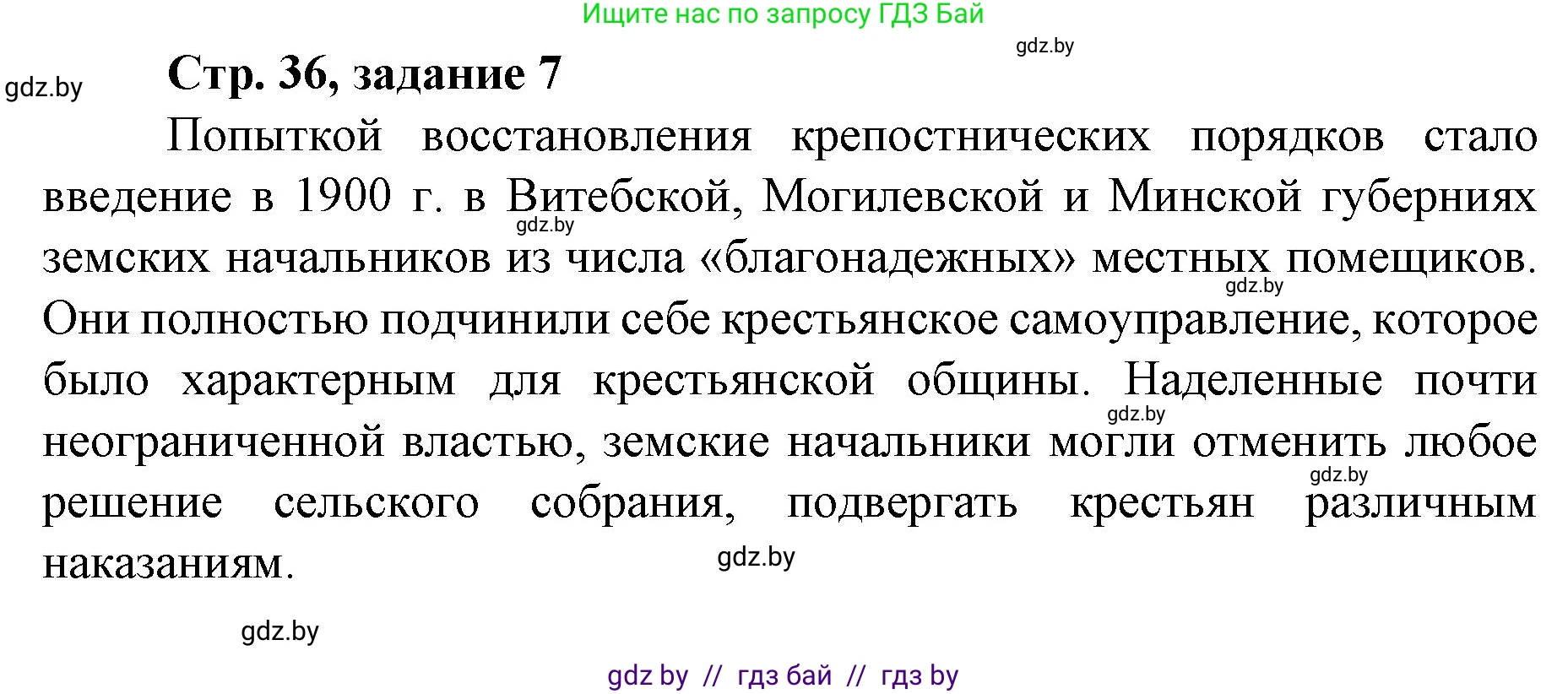 Ищите нас по запросу ГДЗ Бай

gdz.by

gdz.by

Стр. 36, задание 7

Попыткой восстановления крепостнических порядков стало введение в 1900 г. в Витебской, Могилевской и Минской губерниях земских начальников из числа «благонадежных» местных помещиков. Они полностью подчинили себе крестьянское самоуправление, которое было характерным для крестьянской общины. Наделенные почти неограниченной властью, земские начальники могли отменить любое решение сельского собрания, подвергать крестьян различным наказаниям.

gdz.by

gdz.by

gdz.by

gdz.by

gdz.by

gdz.by

gdz by // гдз бай // гдз by